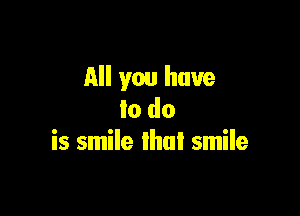 All you have
to do
is smile that smile